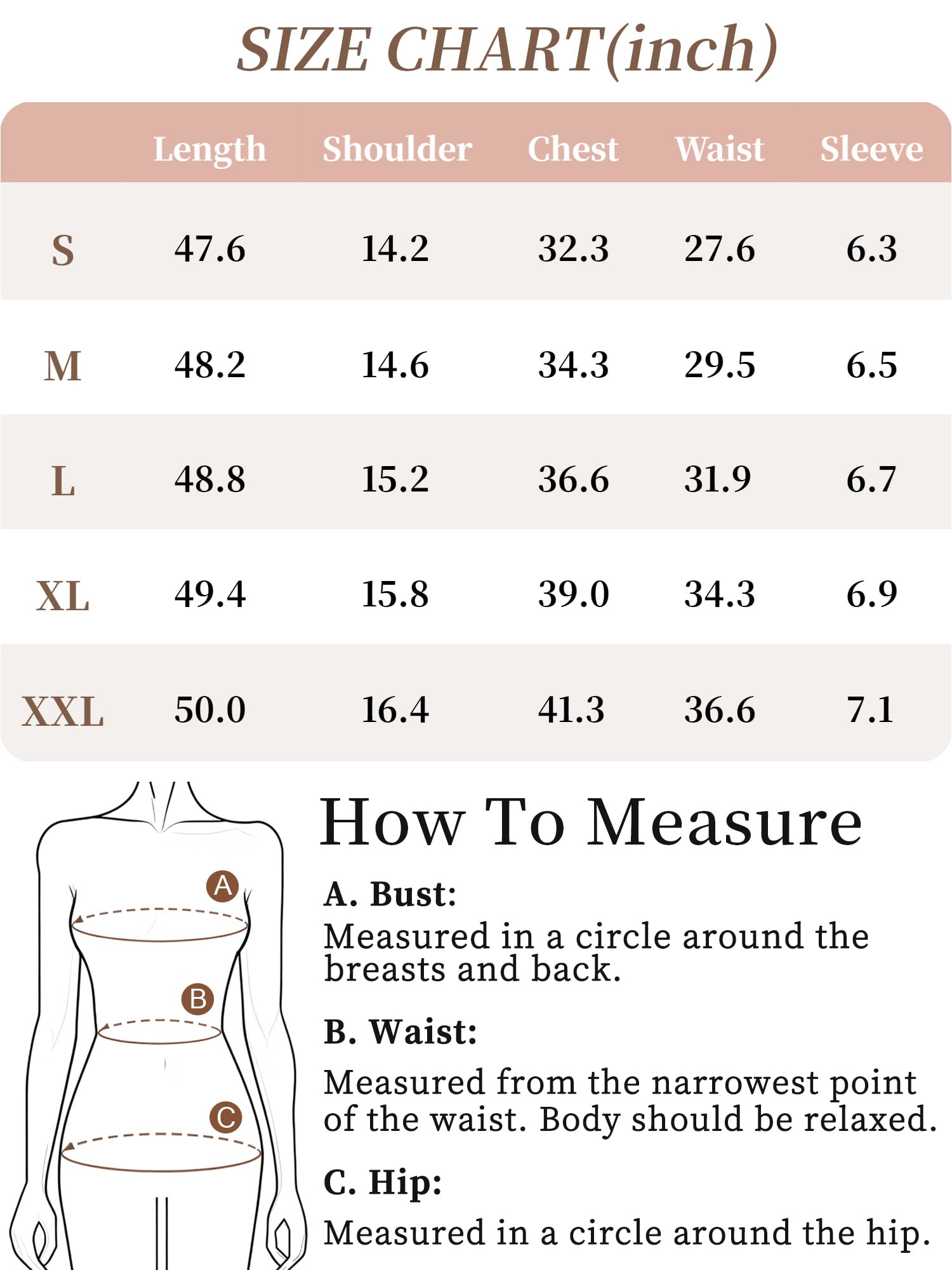 SIZE CHART(inch)

| | Length | Shoulder | Chest | Waist | Sleeve |
|---|---|---|---|---|---|
| S | 47.6 | 14.2 | 32.3 | 27.6 | 6.3 |
| M | 48.2 | 14.6 | 34.3 | 29.5 | 6.5 |
| L | 48.8 | 15.2 | 36.6 | 31.9 | 6.7 |
| XL | 49.4 | 15.8 | 39.0 | 34.3 | 6.9 |
| XXL | 50.0 | 16.4 | 41.3 | 36.6 | 7.1 |

A
B
C

How To Measure

A. Bust:
Measured in a circle around the breasts and back.

B. Waist:
Measured from the narrowest point of the waist. Body should be relaxed.

C. Hip:
Measured in a circle around the hip.